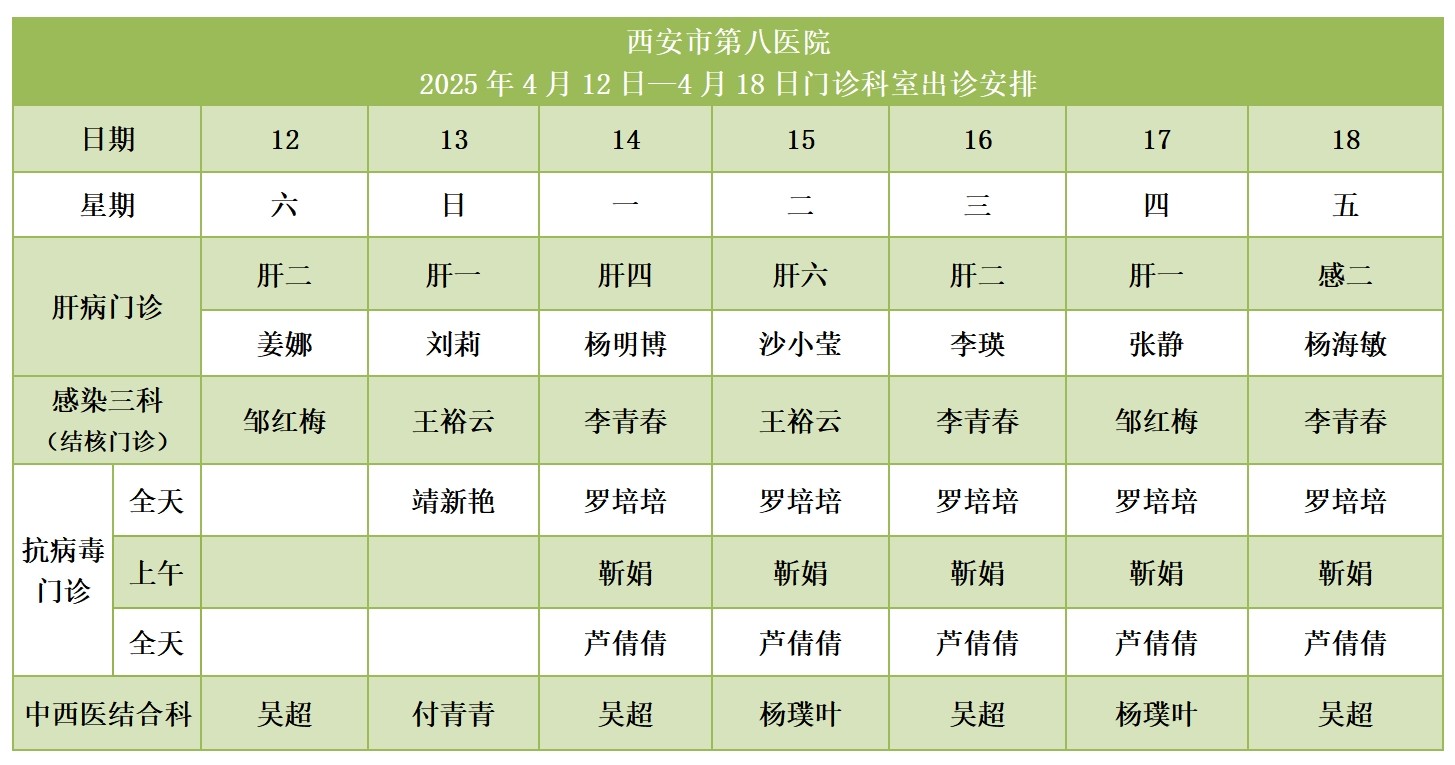 西安市第八医院
2025 年 4 月 12 日—4 月 18 日门诊科室出诊安排

| 日期 | | 12 | 13 | 14 | 15 | 16 | 17 | 18 |
|---|---|---|---|---|---|---|---|---|
| 星期 | | 六 | 日 | 一 | 二 | 三 | 四 | 五 |
| 肝病门诊 | | 肝二 | 肝一 | 肝四 | 肝六 | 肝二 | 肝一 | 感二 |
| | | 姜娜 | 刘莉 | 杨明博 | 沙小莹 | 李瑛 | 张静 | 杨海敏 |
| 感染三科（结核门诊） | | 邹红梅 | 王裕云 | 李青春 | 王裕云 | 李青春 | 邹红梅 | 李青春 |
| 抗病毒门诊 | 全天 | | 靖新艳 | 罗培培 | 罗培培 | 罗培培 | 罗培培 | 罗培培 |
| | 上午 | | | 靳娟 | 靳娟 | 靳娟 | 靳娟 | 靳娟 |
| | 全天 | | | 芦倩倩 | 芦倩倩 | 芦倩倩 | 芦倩倩 | 芦倩倩 |
| 中西医结合科 | | 吴超 | 付青青 | 吴超 | 杨璞叶 | 吴超 | 杨璞叶 | 吴超 |